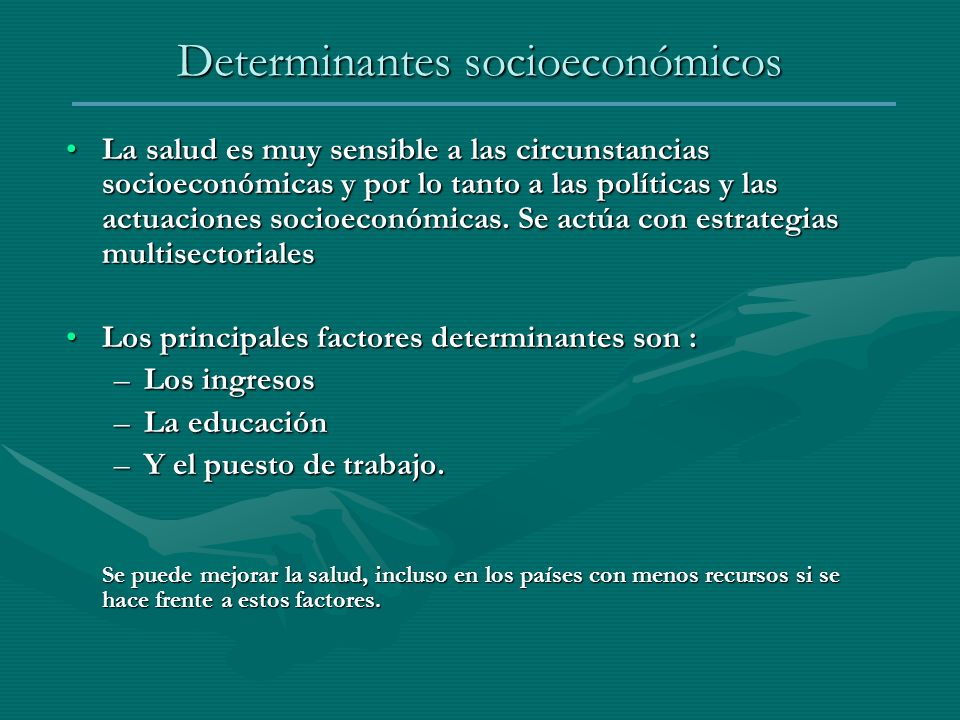 Determinantes socioeconómicos

• La salud es muy sensible a las circunstancias socioeconómicas y por lo tanto a las políticas y las actuaciones socioeconómicas. Se actúa con estrategias multisectoriales

• Los principales factores determinantes son :
– Los ingresos
– La educación
– Y el puesto de trabajo.

Se puede mejorar la salud, incluso en los países con menos recursos si se hace frente a estos factores.